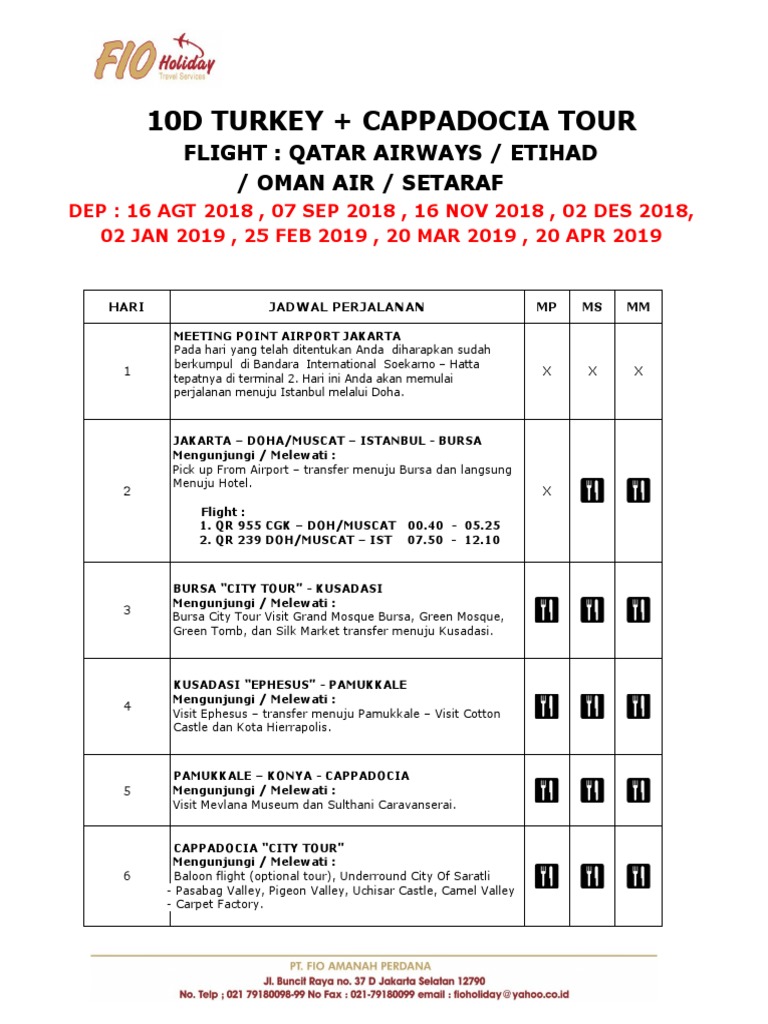 FIO Holiday
Travel Services

10D TURKEY + CAPPADOCIA TOUR
FLIGHT : QATAR AIRWAYS / ETIHAD / OMAN AIR / SETARAF
DEP : 16 AGT 2018 , 07 SEP 2018 , 16 NOV 2018 , 02 DES 2018, 02 JAN 2019 , 25 FEB 2019 , 20 MAR 2019 , 20 APR 2019

| HARI | JADWAL PERJALANAN | MP | MS | MM |
|---|---|---|---|---|
| 1 | MEETING POINT AIRPORT JAKARTA Pada hari yang telah ditentukan Anda diharapkan sudah berkumpul di Bandara International Soekarno – Hatta tepatnya di terminal 2. Hari ini Anda akan memulai perjalanan menuju Istanbul melalui Doha. | X | X | X |
| 2 | JAKARTA – DOHA/MUSCAT – ISTANBUL - BURSA Mengunjungi / Melewati : Pick up From Airport – transfer menuju Bursa dan langsung Menuju Hotel. Flight : 1. QR 955 CGK – DOH/MUSCAT 00.40 - 05.25 2. QR 239 DOH/MUSCAT – IST 07.50 - 12.10 | X | | |
| 3 | BURSA "CITY TOUR" - KUSADASI Mengunjungi / Melewati : Bursa City Tour Visit Grand Mosque Bursa, Green Mosque, Green Tomb, dan Silk Market transfer menuju Kusadasi. | | | |
| 4 | KUSADASI "EPHESUS" - PAMUKKALE Mengunjungi / Melewati : Visit Ephesus – transfer menuju Pamukkale – Visit Cotton Castle dan Kota Hierrapolis. | | | |
| 5 | PAMUKKALE – KONYA - CAPPADOCIA Mengunjungi / Melewati : Visit Mevlana Museum dan Sulthani Caravanserai. | | | |
| 6 | CAPPADOCIA "CITY TOUR" Mengunjungi / Melewati : Baloon flight (optional tour), Underround City Of Saratli - Pasabag Valley, Pigeon Valley, Uchisar Castle, Camel Valley - Carpet Factory. | | | |

PT. FIO AMANAH PERDANA
Jl. Buncit Raya no. 37 D Jakarta Selatan 12790
No. Telp ; 021 79180098-99 No Fax : 021-79180099 email : fioholiday@yahoo.co.id